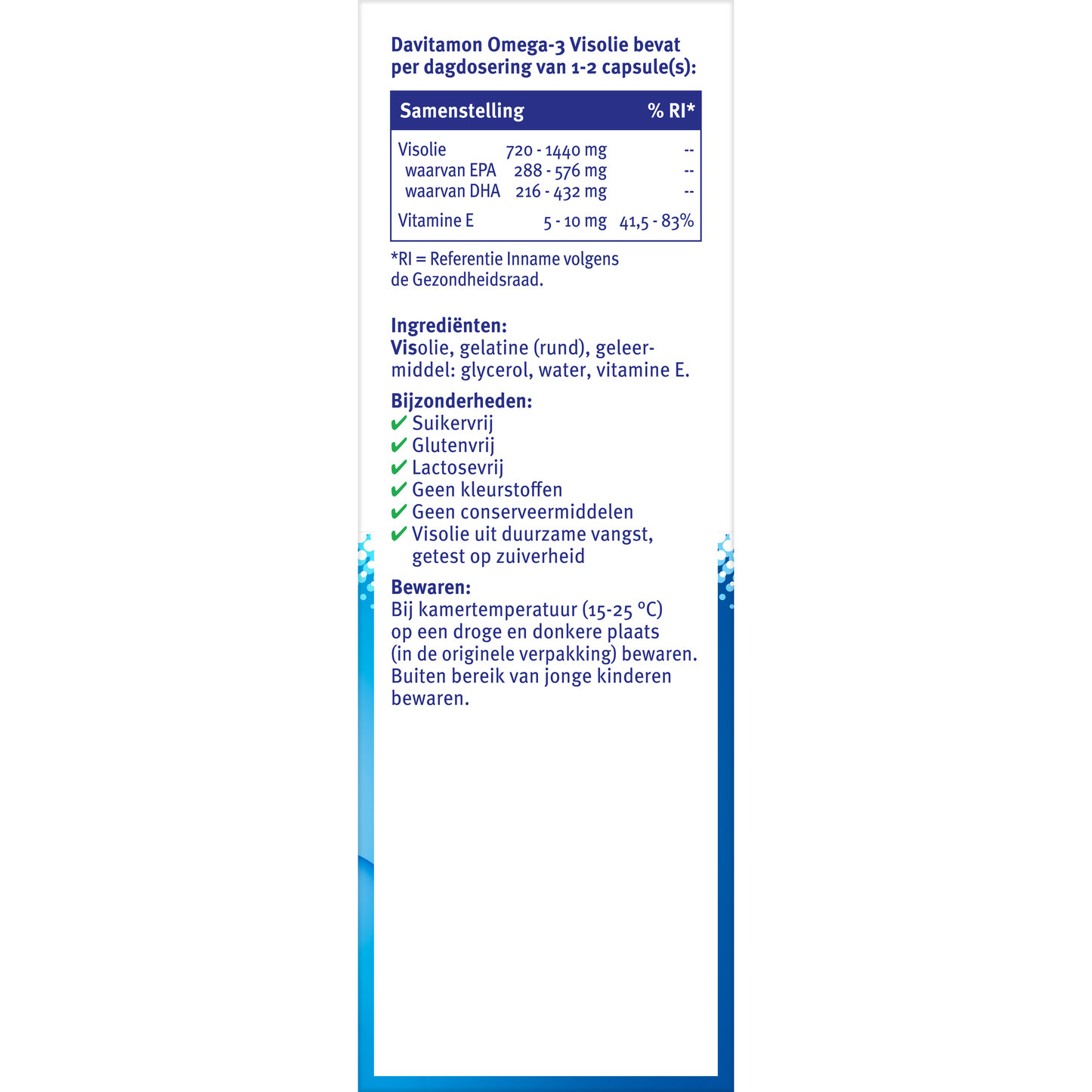 Davitamon Omega-3 Visolie bevat per dagdosering van 1-2 capsule(s):

| Samenstelling | | % RI* |
|---|---|---|
| Visolie | 720 - 1440 mg | -- |
| waarvan EPA | 288 - 576 mg | -- |
| waarvan DHA | 216 - 432 mg | -- |
| Vitamine E | 5 - 10 mg | 41,5 - 83% |

*RI = Referentie Inname volgens de Gezondheidsraad.

Ingrediënten:
Visolie, gelatine (rund), geleermiddel: glycerol, water, vitamine E.

Bijzonderheden:
✔ Suikervrij
✔ Glutenvrij
✔ Lactosevrij
✔ Geen kleurstoffen
✔ Geen conserveermiddelen
✔ Visolie uit duurzame vangst, getest op zuiverheid

Bewaren:
Bij kamertemperatuur (15-25 °C) op een droge en donkere plaats (in de originele verpakking) bewaren. Buiten bereik van jonge kinderen bewaren.